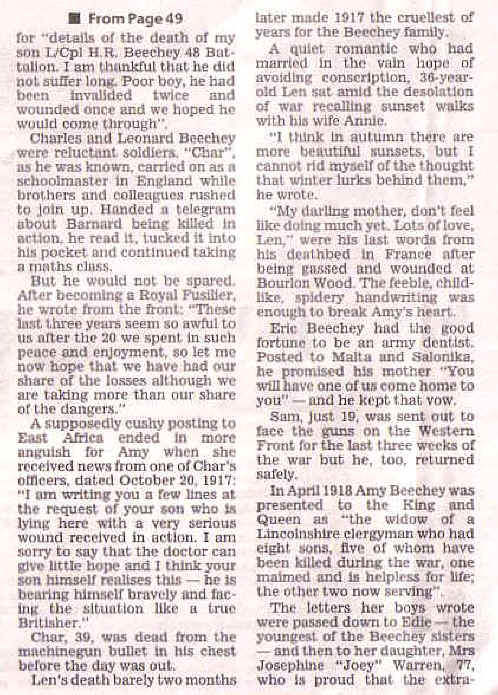 ■ From Page 49

for "details of the death of my son L/Cpl H.R. Beechey 48 Battalion. I am thankful that he did not suffer long. Poor boy, he had been invalided twice and wounded once and we hoped he would come through".

Charles and Leonard Beechey were reluctant soldiers. "Char", as he was known, carried on as a schoolmaster in England while brothers and colleagues rushed to join up. Handed a telegram about Barnard being killed in action, he read it, tucked it into his pocket and continued taking a maths class.

But he would not be spared. After becoming a Royal Fusilier, he wrote from the front: "These last three years seem so awful to us after the 20 we spent in such peace and enjoyment, so let me now hope that we have had our share of the losses although we are taking more than our share of the dangers."

A supposedly cushy posting to East Africa ended in more anguish for Amy when she received news from one of Char's officers, dated October 20, 1917: "I am writing you a few lines at the request of your son who is lying here with a very serious wound received in action. I am sorry to say that the doctor can give little hope and I think your son himself realises this — he is bearing himself bravely and facing the situation like a true Britisher."

Char, 39, was dead from the machinegun bullet in his chest before the day was out.

Len's death barely two months later made 1917 the cruellest of years for the Beechey family.

A quiet romantic who had married in the vain hope of avoiding conscription, 36-year-old Len sat amid the desolation of war recalling sunset walks with his wife Annie.

"I think in autumn there are more beautiful sunsets, but I cannot rid myself of the thought that winter lurks behind them," he wrote.

"My darling mother, don't feel like doing much yet. Lots of love, Len," were his last words from his deathbed in France after being gassed and wounded at Bourlon Wood. The feeble, childlike, spidery handwriting was enough to break Amy's heart.

Eric Beechey had the good fortune to be an army dentist. Posted to Malta and Salonika, he promised his mother "You will have one of us come home to you" — and he kept that vow.

Sam, just 19, was sent out to face the guns on the Western Front for the last three weeks of the war but he, too, returned safely.

In April 1918 Amy Beechey was presented to the King and Queen as "the widow of a Lincolnshire clergyman who had eight sons, five of whom have been killed during the war, one maimed and is helpless for life; the other two now serving".

The letters her boys wrote were passed down to Edie — the youngest of the Beechey sisters — and then to her daughter, Mrs Josephine "Joey" Warren, 77, who is proud that the extra-